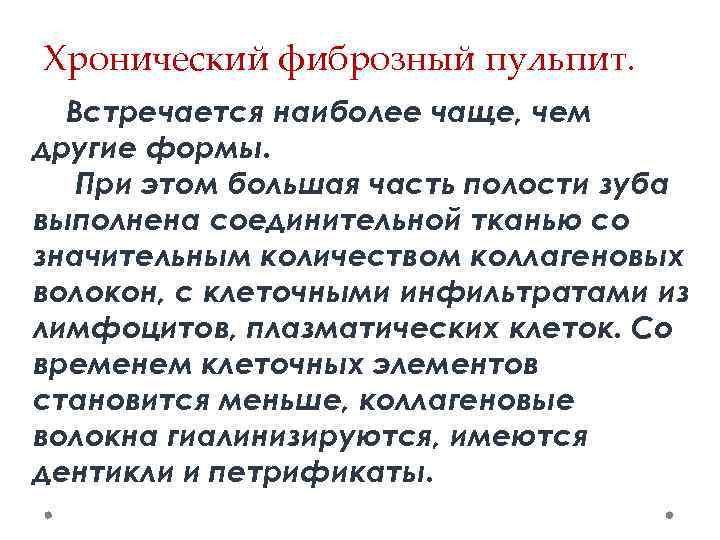 Хронический фиброзный пульпит.

Встречается наиболее чаще, чем другие формы.

При этом большая часть полости зуба выполнена соединительной тканью со значительным количеством коллагеновых волокон, с клеточными инфильтратами из лимфоцитов, плазматических клеток. Со временем клеточных элементов становится меньше, коллагеновые волокна гиалинизируются, имеются дентикли и петрификаты.